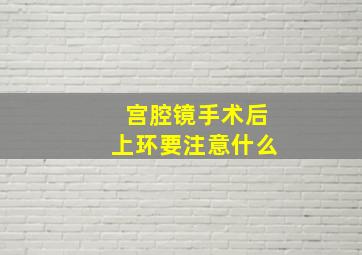 宫腔镜手术后
上环要注意什么